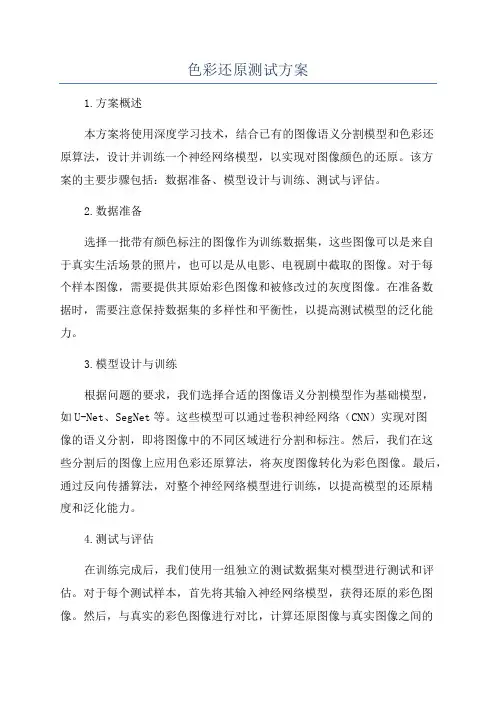 色彩还原测试方案

1.方案概述

本方案将使用深度学习技术，结合已有的图像语义分割模型和色彩还原算法，设计并训练一个神经网络模型，以实现对图像颜色的还原。该方案的主要步骤包括：数据准备、模型设计与训练、测试与评估。

2.数据准备

选择一批带有颜色标注的图像作为训练数据集，这些图像可以是来自于真实生活场景的照片，也可以是从电影、电视剧中截取的图像。对于每个样本图像，需要提供其原始彩色图像和被修改过的灰度图像。在准备数据时，需要注意保持数据集的多样性和平衡性，以提高测试模型的泛化能力。

3.模型设计与训练

根据问题的要求，我们选择合适的图像语义分割模型作为基础模型，如U-Net、SegNet等。这些模型可以通过卷积神经网络（CNN）实现对图像的语义分割，即将图像中的不同区域进行分割和标注。然后，我们在这些分割后的图像上应用色彩还原算法，将灰度图像转化为彩色图像。最后，通过反向传播算法，对整个神经网络模型进行训练，以提高模型的还原精度和泛化能力。

4.测试与评估

在训练完成后，我们使用一组独立的测试数据集对模型进行测试和评估。对于每个测试样本，首先将其输入神经网络模型，获得还原的彩色图像。然后，与真实的彩色图像进行对比，计算还原图像与真实图像之间的